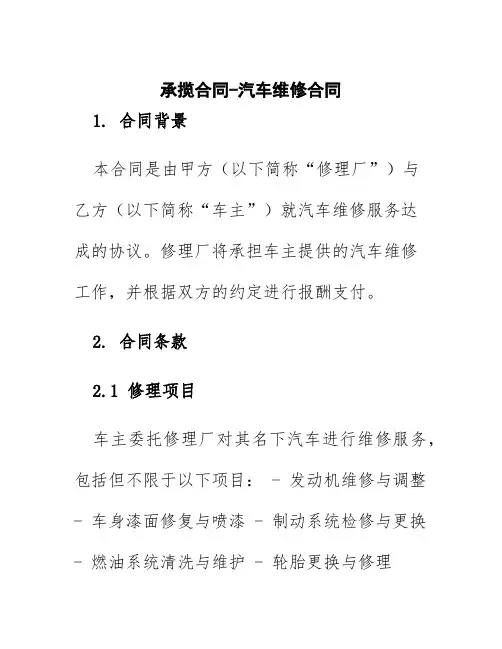 承揽合同-汽车维修合同

1. 合同背景

本合同是由甲方（以下简称“修理厂”）与乙方（以下简称“车主”）就汽车维修服务达成的协议。修理厂将承担车主提供的汽车维修工作，并根据双方的约定进行报酬支付。

2. 合同条款

2.1 修理项目

车主委托修理厂对其名下汽车进行维修服务，包括但不限于以下项目： - 发动机维修与调整 - 车身漆面修复与喷漆 - 制动系统检修与更换 - 燃油系统清洗与维护 - 轮胎更换与修理